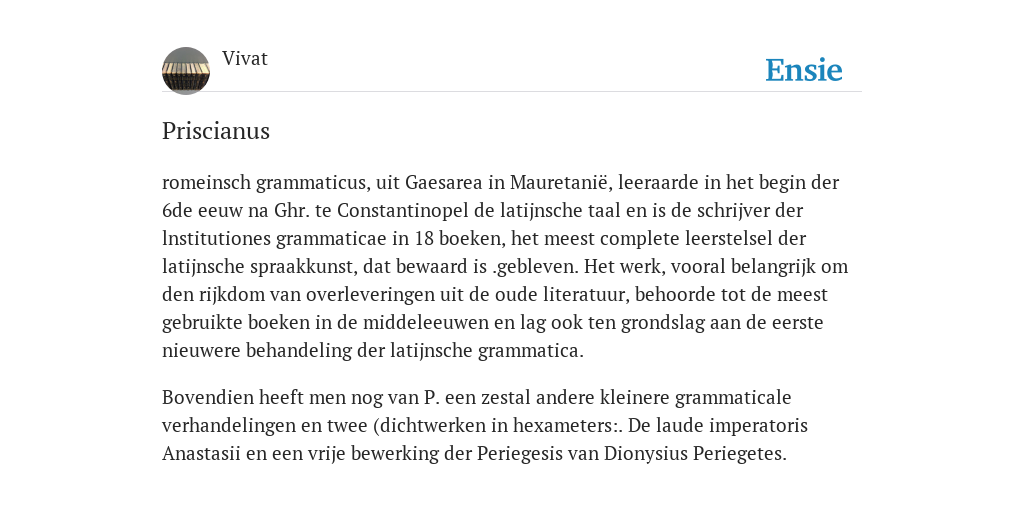 Vivat

Ensie

Priscianus

romeinsch grammaticus, uit Gaesarea in Mauretanië, leeraarde in het begin der 6de eeuw na Ghr. te Constantinopel de latijnsche taal en is de schrijver der lnstitutiones grammaticae in 18 boeken, het meest complete leerstelsel der latijnsche spraakkunst, dat bewaard is .gebleven. Het werk, vooral belangrijk om den rijkdom van overleveringen uit de oude literatuur, behoorde tot de meest gebruikte boeken in de middeleeuwen en lag ook ten grondslag aan de eerste nieuwere behandeling der latijnsche grammatica.

Bovendien heeft men nog van P. een zestal andere kleinere grammaticale verhandelingen en twee (dichtwerken in hexameters:. De laude imperatoris Anastasii en een vrije bewerking der Periegesis van Dionysius Periegetes.